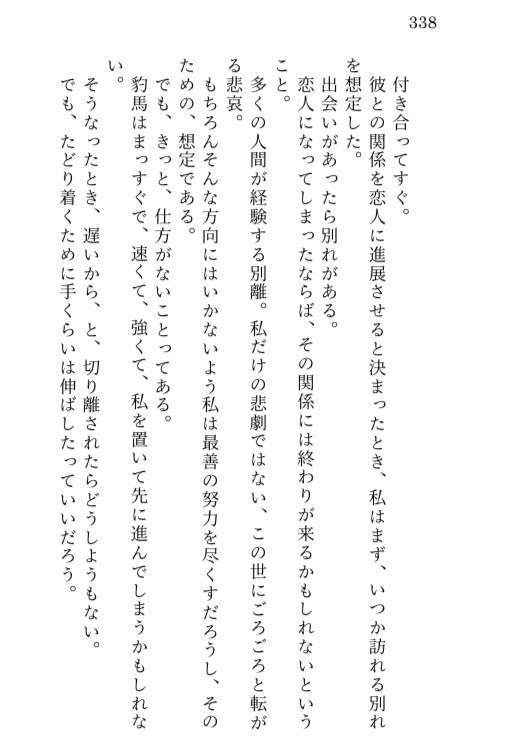 338

付き合ってすぐ。

彼との関係を恋人に進展させると決まったとき、私はまず、いつか訪れる別れを想定した。

出会いがあったら別れがある。

恋人になってしまったならば、その関係には終わりが来るかもしれないということ。

多くの人間が経験する別離。私だけの悲劇ではない、この世にごろごろと転がる悲哀。

もちろんそんな方向にはいかないよう私は最善の努力を尽くすだろうし、そのための、想定である。

でも、きっと、仕方がないことってある。

豹馬はまっすぐで、速くて、強くて、私を置いて先に進んでしまうかもしれない。

そうなったとき、遅いから、と、切り離されたらどうしようもない。

でも、たどり着くために手くらいは伸ばしたっていいだろう。